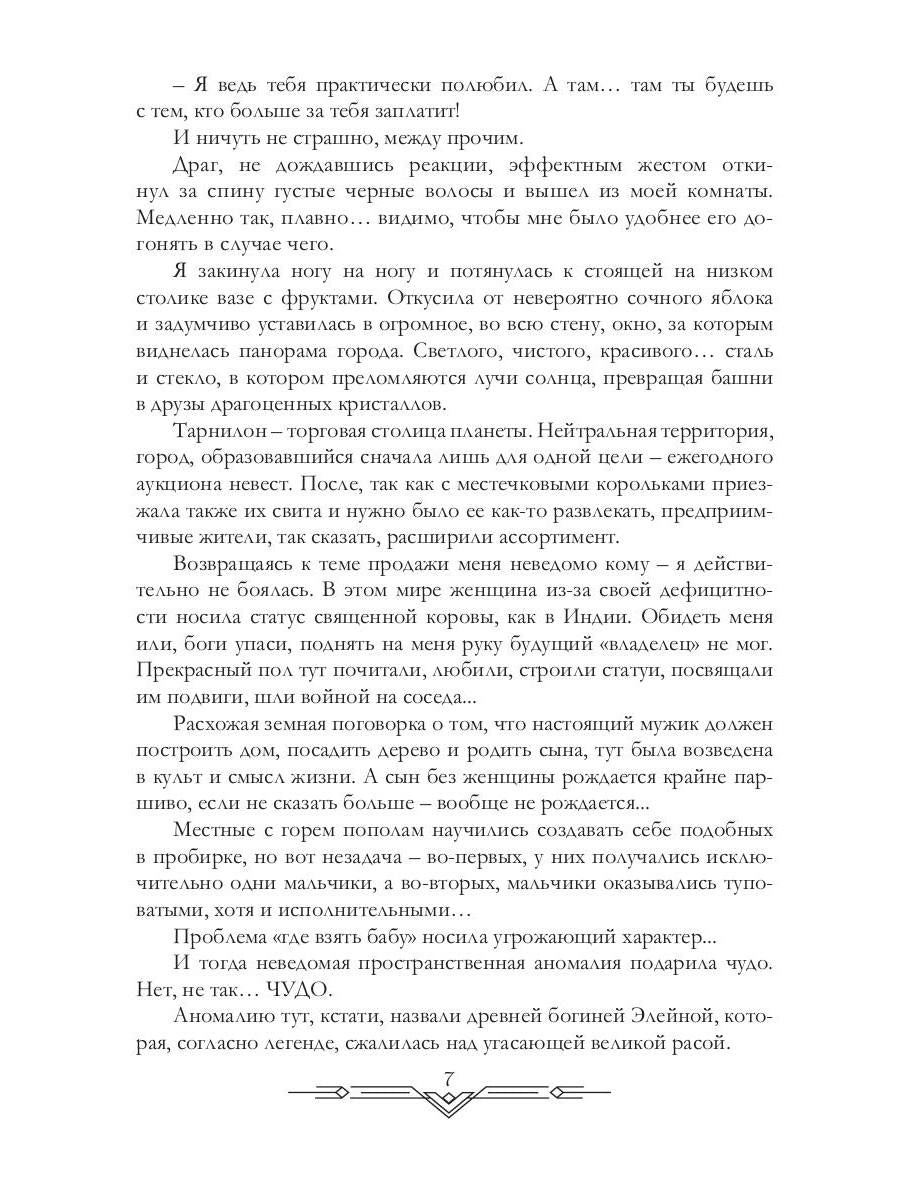 – Я ведь тебя практически полюбил. А там… там ты будешь с тем, кто больше за тебя заплатит!

И ничуть не страшно, между прочим.

Драг, не дождавшись реакции, эффектным жестом откинул за спину густые черные волосы и вышел из моей комнаты. Медленно так, плавно… видимо, чтобы мне было удобнее его догонять в случае чего.

Я закинула ногу на ногу и потянулась к стоящей на низком столике вазе с фруктами. Откусила от невероятно сочного яблока и задумчиво уставилась в огромное, во всю стену, окно, за которым виднелась панорама города. Светлого, чистого, красивого… сталь и стекло, в котором преломляются лучи солнца, превращая башни в друзы драгоценных кристаллов.

Тарнилон – торговая столица планеты. Нейтральная территория, город, образовавшийся сначала лишь для одной цели – ежегодного аукциона невест. После, так как с местечковыми корольками приезжала также их свита и нужно было ее как-то развлекать, предприимчивые жители, так сказать, расширили ассортимент.

Возвращаясь к теме продажи меня неведомо кому – я действительно не боялась. В этом мире женщина из-за своей дефицитности носила статус священной коровы, как в Индии. Обидеть меня или, боги упаси, поднять на меня руку будущий «владелец» не мог. Прекрасный пол тут почитали, любили, строили статуи, посвящали им подвиги, шли войной на соседа...

Расхожая земная поговорка о том, что настоящий мужик должен построить дом, посадить дерево и родить сына, тут была возведена в культ и смысл жизни. А сын без женщины рождается крайне паршиво, если не сказать больше – вообще не рождается...

Местные с горем пополам научились создавать себе подобных в пробирке, но вот незадача – во-первых, у них получались исключительно одни мальчики, а во-вторых, мальчики оказывались туповатыми, хотя и исполнительными…

Проблема «где взять бабу» носила угрожающий характер...

И тогда неведомая пространственная аномалия подарила чудо. Нет, не так… ЧУДО.

Аномалию тут, кстати, назвали древней богиней Элейной, которая, согласно легенде, сжалилась над угасающей великой расой.

7